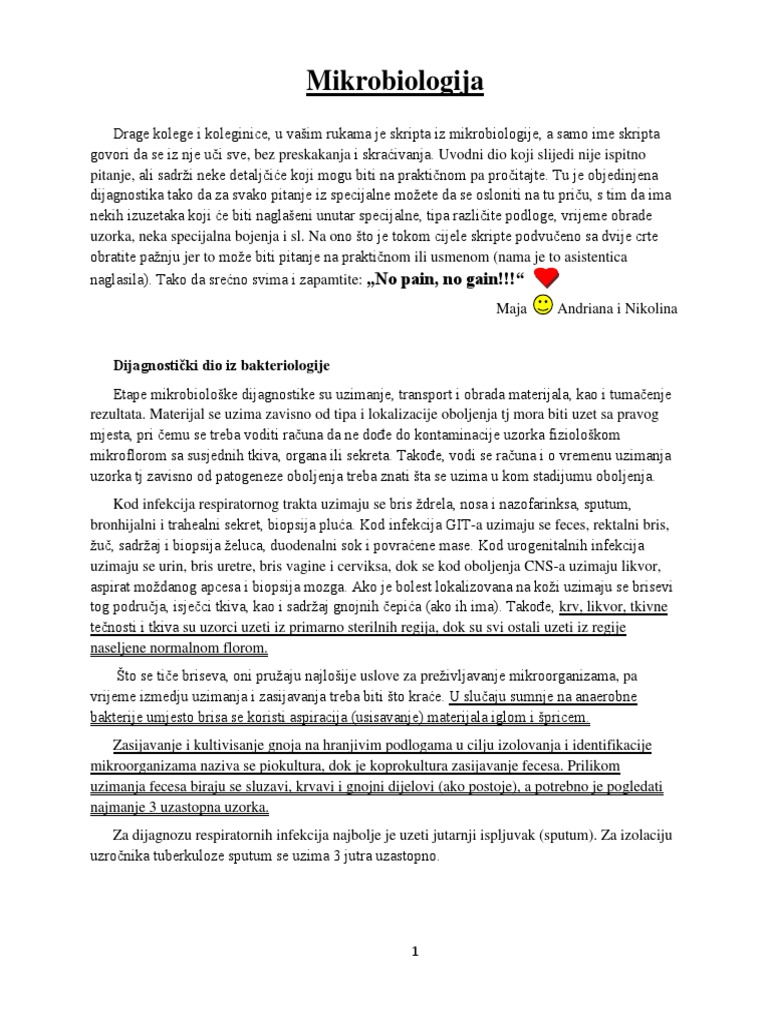 Mikrobiologija

Drage kolege i koleginice, u vašim rukama je skripta iz mikrobiologije, a samo ime skripta govori da se iz nje uči sve, bez preskakanja i skraćivanja. Uvodni dio koji slijedi nije ispitno pitanje, ali sadrži neke detaljčiće koji mogu biti na praktičnom pa pročitajte. Tu je objedinjena dijagnostika tako da za svako pitanje iz specijalne možete da se osloniti na tu priču, s tim da ima nekih izuzetaka koji će biti naglašeni unutar specijalne, tipa različite podloge, vrijeme obrade uzorka, neka specijalna bojenja i sl. Na ono što je tokom cijele skripte podvučeno sa dvije crte obratite pažnju jer to može biti pitanje na praktičnom ili usmenom (nama je to asistentica naglasila). Tako da srećno svima i zapamtite: „No pain, no gain!!!“

Maja Andriana i Nikolina

Dijagnostički dio iz bakteriologije

Etape mikrobiološke dijagnostike su uzimanje, transport i obrada materijala, kao i tumačenje rezultata. Materijal se uzima zavisno od tipa i lokalizacije oboljenja tj mora biti uzet sa pravog mjesta, pri čemu se treba voditi računa da ne dođe do kontaminacije uzorka fiziološkom mikroflorom sa susjednih tkiva, organa ili sekreta. Takođe, vodi se računa i o vremenu uzimanja uzorka tj zavisno od patogeneze oboljenja treba znati šta se uzima u kom stadijumu oboljenja.

Kod infekcija respiratornog trakta uzimaju se bris ždrela, nosa i nazofarinksa, sputum, bronhijalni i trahealni sekret, biopsija pluća. Kod infekcija GIT-a uzimaju se feces, rektalni bris, žuč, sadržaj i biopsija želuca, duodenalni sok i povraćene mase. Kod urogenitalnih infekcija uzimaju se urin, bris uretre, bris vagine i cerviksa, dok se kod oboljenja CNS-a uzimaju likvor, aspirat moždanog apcesa i biopsija mozga. Ako je bolest lokalizovana na koži uzimaju se brisevi tog područja, isječci tkiva, kao i sadržaj gnojnih čepića (ako ih ima). Takođe, krv, likvor, tkivne tečnosti i tkiva su uzorci uzeti iz primarno sterilnih regija, dok su svi ostali uzeti iz regije naseljene normalnom florom.

Što se tiče briseva, oni pružaju najlošije uslove za preživljavanje mikroorganizama, pa vrijeme izmedju uzimanja i zasijavanja treba biti što kraće. U slučaju sumnje na anaerobne bakterije umjesto brisa se koristi aspiracija (usisavanje) materijala iglom i špricem.

Zasijavanje i kultivisanje gnoja na hranjivim podlogama u cilju izolovanja i identifikacije mikroorganizama naziva se piokultura, dok je koprokultura zasijavanje fecesa. Prilikom uzimanja fecesa biraju se sluzavi, krvavi i gnojni dijelovi (ako postoje), a potrebno je pogledati najmanje 3 uzastopna uzorka.

Za dijagnozu respiratornih infekcija najbolje je uzeti jutarnji ispljuvak (sputum). Za izolaciju uzročnika tuberkuloze sputum se uzima 3 jutra uzastopno.

1